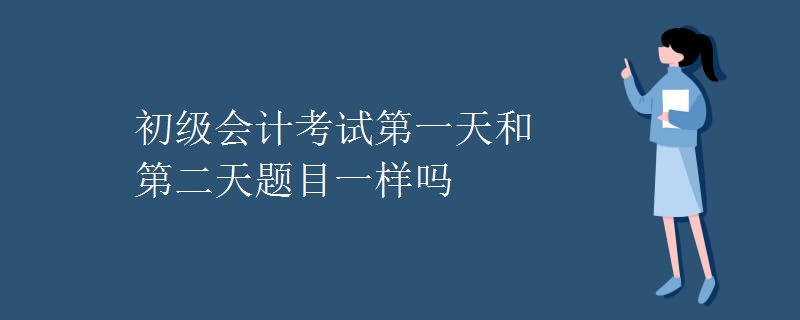 初级会计考试第一天和第二天题目一样吗